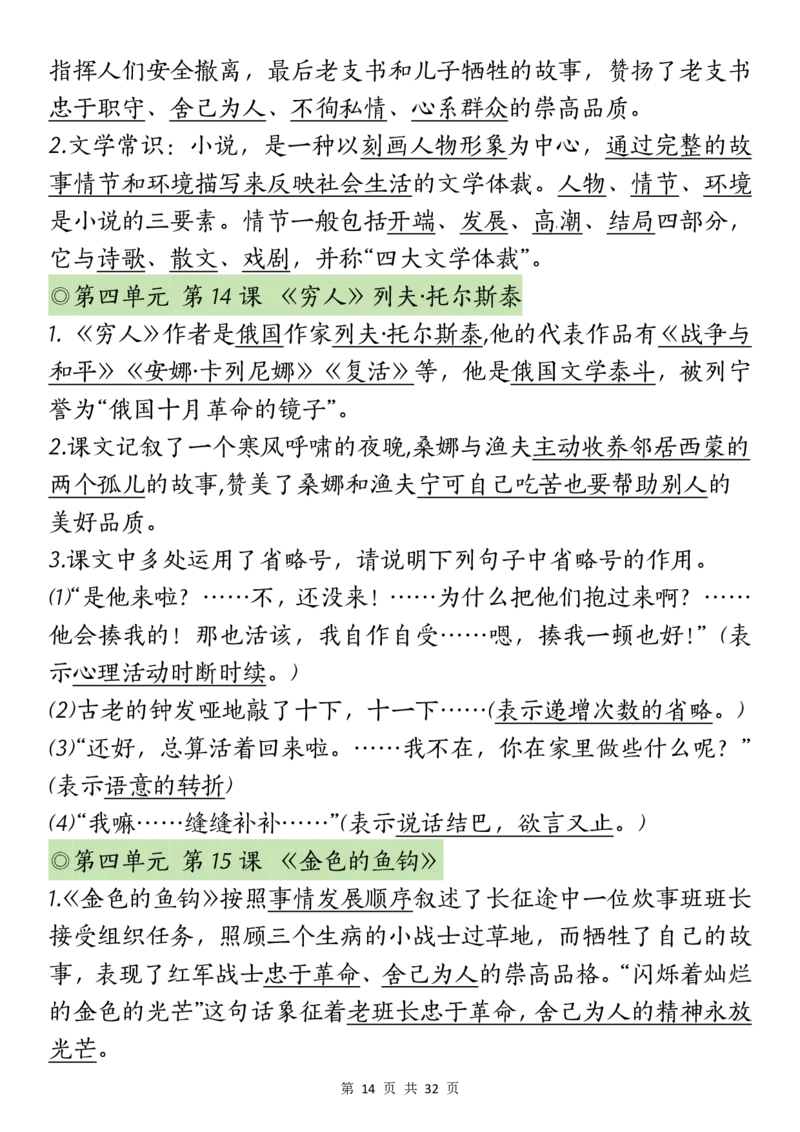 指挥人们安全撤离，最后老支书和儿子牺牲的故事，赞扬了老支书忠于职守、舍己为人、不徇私情、心系群众的崇高品质。
2.文学常识：小说，是一种以刻画人物形象为中心，通过完整的故事情节和环境描写来反映社会生活的文学体裁。人物、情节、环境是小说的三要素。情节一般包括开端、发展、高潮、结局四部分，它与诗歌、散文、戏剧，并称“四大文学体裁”。

◎第四单元 第 14 课 《穷人》列夫·托尔斯泰
1. 《穷人》作者是俄国作家列夫·托尔斯泰,他的代表作品有《战争与和平》《安娜·卡列尼娜》《复活》等，他是俄国文学泰斗，被列宁誉为“俄国十月革命的镜子”。
2.课文记叙了一个寒风呼啸的夜晚,桑娜与渔夫主动收养邻居西蒙的两个孤儿的故事,赞美了桑娜和渔夫宁可自己吃苦也要帮助别人的美好品质。
3.课文中多处运用了省略号，请说明下列句子中省略号的作用。
(1)“是他来啦？……不，还没来！……为什么把他们抱过来啊？……他会揍我的！那也活该，我自作自受……嗯，揍我一顿也好!”（表示心理活动时断时续。）
(2)古老的钟发哑地敲了十下，十一下……(表示递增次数的省略。)
(3)“还好，总算活着回来啦。……我不在，你在家里做些什么呢？”(表示语意的转折)
(4)“我嘛……缝缝补补……”(表示说话结巴，欲言又止。)

◎第四单元 第 15 课 《金色的鱼钩》
1.《金色的鱼钩》按照事情发展顺序叙述了长征途中一位炊事班班长接受组织任务，照顾三个生病的小战士过草地，而牺牲了自己的故事，表现了红军战士忠于革命、舍己为人的崇高品格。“闪烁着灿烂的金色的光芒”这句话象征着老班长忠于革命，舍己为人的精神永放光芒。

第 14 页 共 32 页